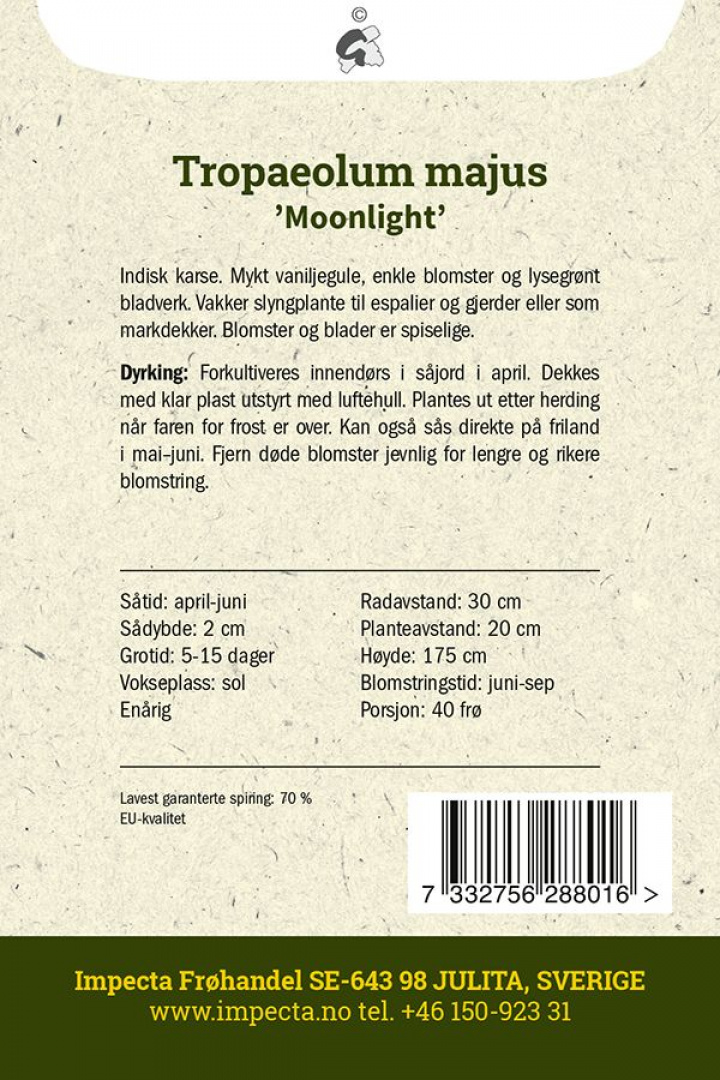 ©

Tropaeolum majus
'Moonlight'

Indisk karse. Mykt vaniljegule, enkle blomster og lysegrønt bladverk. Vakker slyngplante til espalier og gjerder eller som markdekker. Blomster og blader er spiselige.

Dyrking: Forkultiveres innendørs i såjord i april. Dekkes med klar plast utstyrt med luftehull. Plantes ut etter herding når faren for frost er over. Kan også sås direkte på friland i mai-juni. Fjern døde blomster jevnlig for lengre og rikere blomstring.

Såtid: april-juni
Sådybde: 2 cm
Grotid: 5-15 dager
Vokseplass: sol
Enårig

Radavstand: 30 cm
Planteavstand: 20 cm
Høyde: 175 cm
Blomstringstid: juni-sep
Porsjon: 40 frø

Lavest garanterte spiring: 70 %
EU-kvalitet

7 332756 288016 >

Impecta Frøhandel SE-643 98 JULITA, SVERIGE
www.impecta.no tel. +46 150-923 31